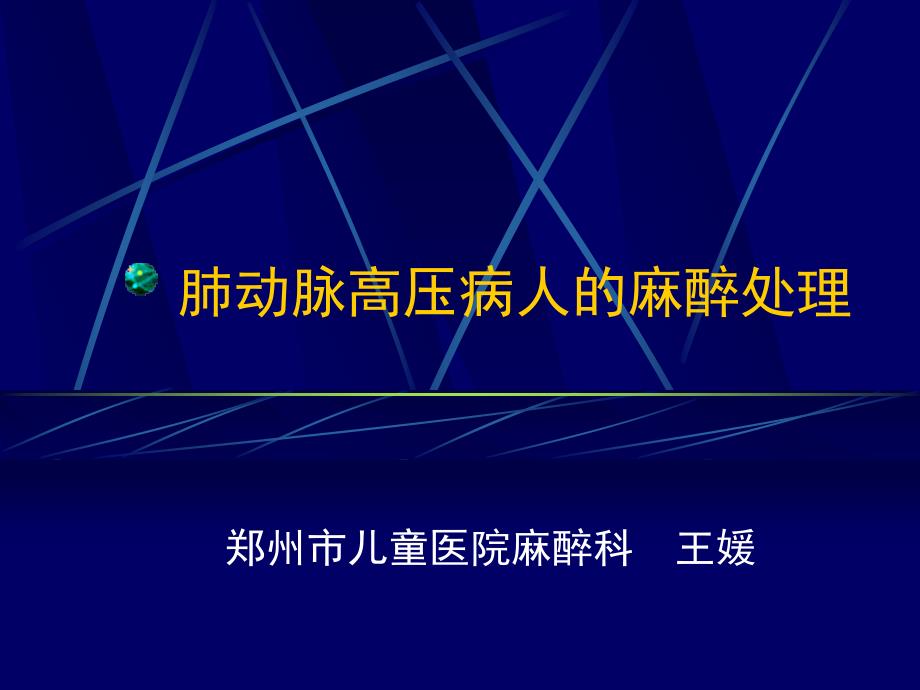 肺动脉高压病人的麻醉处理

郑州市儿童医院麻醉科　王媛